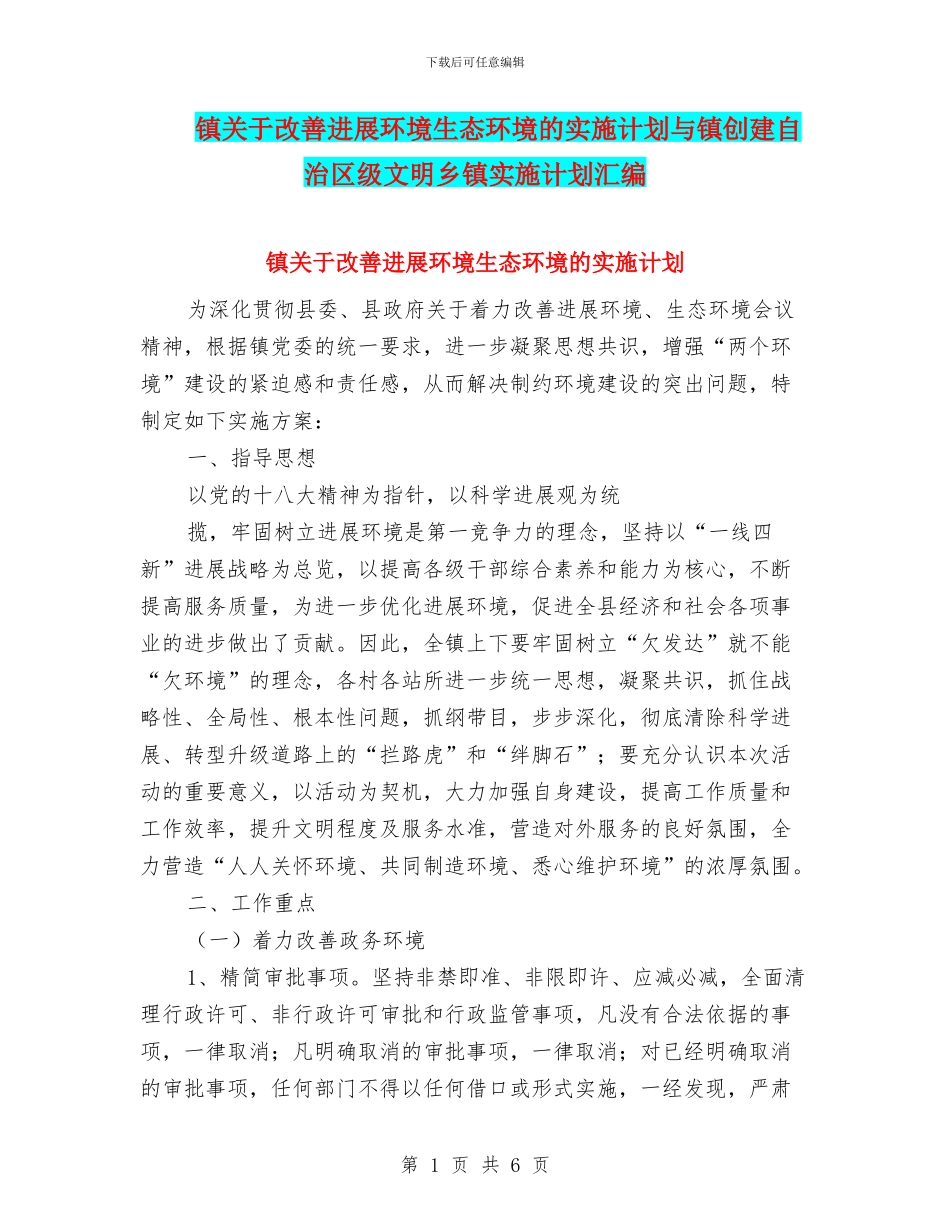 下载后可任意编辑

镇关于改善进展环境生态环境的实施计划与镇创建自治区级文明乡镇实施计划汇编

镇关于改善进展环境生态环境的实施计划

为深化贯彻县委、县政府关于着力改善进展环境、生态环境会议精神，根据镇党委的统一要求，进一步凝聚思想共识，增强“两个环境”建设的紧迫感和责任感，从而解决制约环境建设的突出问题，特制定如下实施方案：

一、指导思想

以党的十八大精神为指针，以科学进展观为统

揽，牢固树立进展环境是第一竞争力的理念，坚持以“一线四新”进展战略为总览，以提高各级干部综合素养和能力为核心，不断提高服务质量，为进一步优化进展环境，促进全县经济和社会各项事业的进步做出了贡献。因此，全镇上下要牢固树立“欠发达”就不能“欠环境”的理念，各村各站所进一步统一思想，凝聚共识，抓住战略性、全局性、根本性问题，抓纲带目，步步深化，彻底清除科学进展、转型升级道路上的“拦路虎”和“绊脚石”；要充分认识本次活动的重要意义，以活动为契机，大力加强自身建设，提高工作质量和工作效率，提升文明程度及服务水准，营造对外服务的良好氛围，全力营造“人人关怀环境、共同制造环境、悉心维护环境”的浓厚氛围。

二、工作重点

（一）着力改善政务环境

1、精简审批事项。坚持非禁即准、非限即许、应减必减，全面清理行政许可、非行政许可审批和行政监管事项，凡没有合法依据的事项，一律取消；凡明确取消的审批事项，一律取消；对已经明确取消的审批事项，任何部门不得以任何借口或形式实施，一经发现，严肃

第 1 页 共 6 页